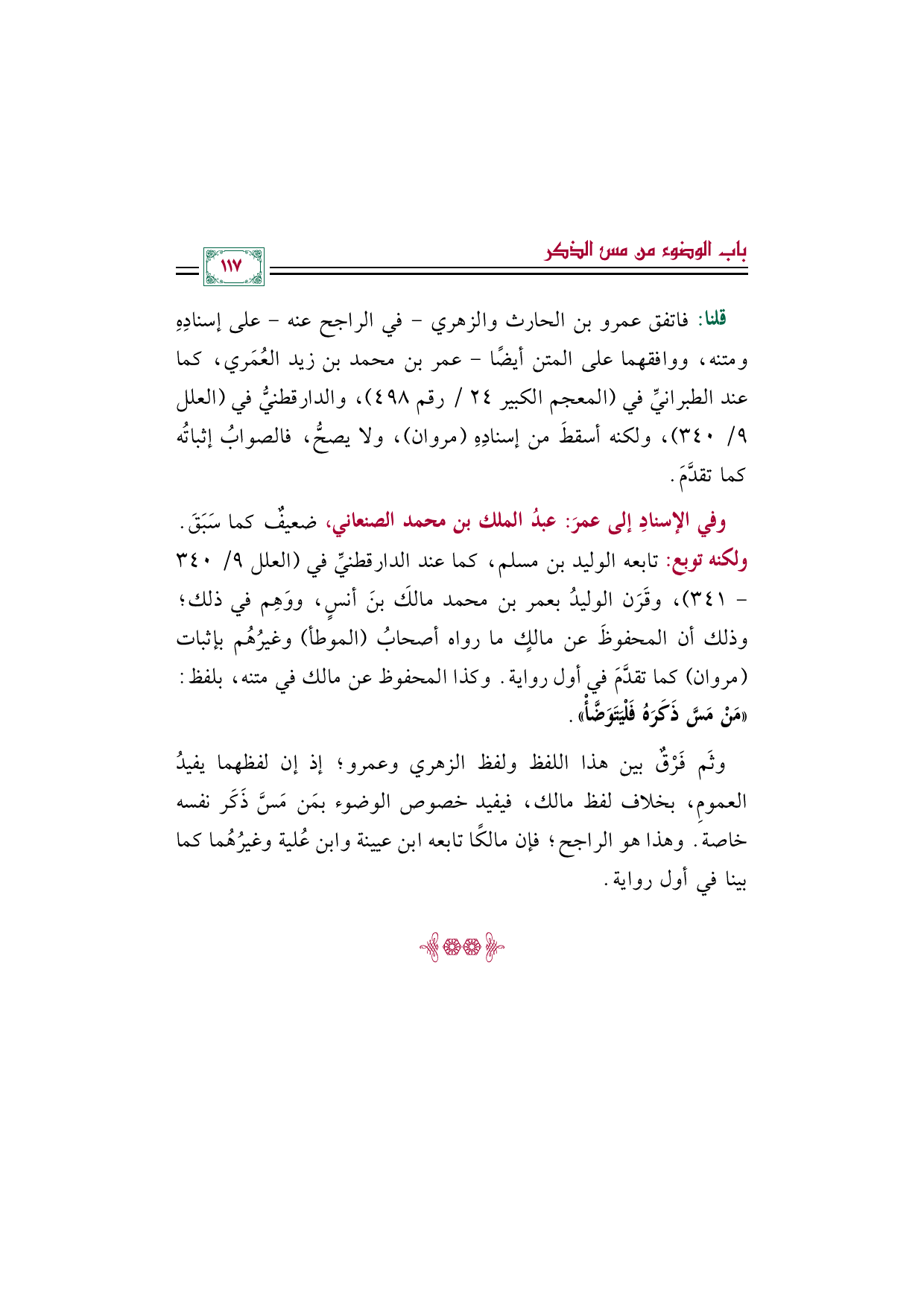 باب الوضوء من مس الذكر

١١٧

قلنا: فاتفق عمرو بن الحارث والزهري - في الراجح عنه - على إسنادِهِ ومتنه، ووافقهما على المتن أيضًا - عمر بن محمد بن زيد العُمَري، كما عند الطبرانيِّ في (المعجم الكبير ٢٤ / رقم ٤٩٨)، والدارقطنيُّ في (العلل ٩/ ٣٤٠)، ولكنه أسقطَ من إسنادِهِ (مروان)، ولا يصحُّ، فالصوابُ إثباتُه كما تقدَّمَ.

وفي الإسنادِ إلى عمرَ: عبدُ الملك بن محمد الصنعاني، ضعيفٌ كما سَبَقَ.
ولكنه توبع: تابعه الوليد بن مسلم، كما عند الدارقطنيِّ في (العلل ٩/ ٣٤٠ - ٣٤١)، وقَرَن الوليدُ بعمر بن محمد مالكَ بنَ أنسٍ، ووَهِم في ذلك؛ وذلك أن المحفوظَ عن مالكٍ ما رواه أصحابُ (الموطأ) وغيرُهُم بإثبات (مروان) كما تقدَّمَ في أول رواية. وكذا المحفوظ عن مالك في متنه، بلفظ: «مَنْ مَسَّ ذَكَرَهُ فَلْيَتَوَضَّأْ».

وثَم فَرْقٌ بين هذا اللفظ ولفظ الزهري وعمرو؛ إذ إن لفظهما يفيدُ العمومِ، بخلاف لفظ مالك، فيفيد خصوص الوضوء بمَن مَسَّ ذَكَر نفسه خاصة. وهذا هو الراجح؛ فإن مالكًا تابعه ابن عيينة وابن عُلية وغيرُهُما كما بينا في أول رواية.